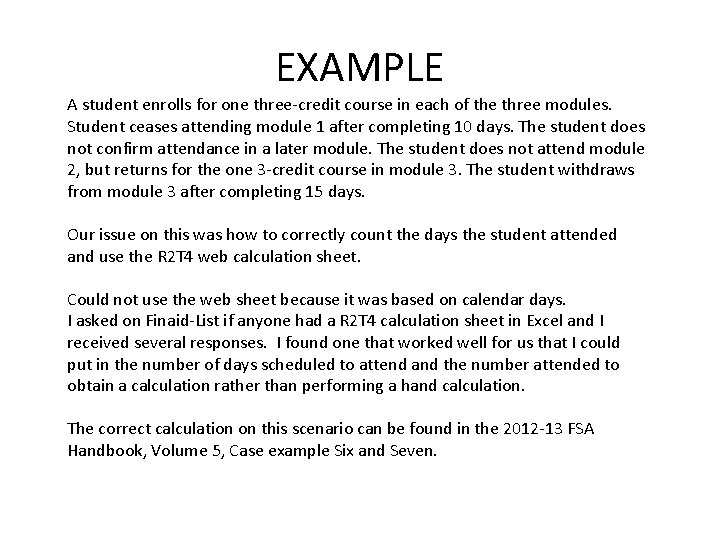 EXAMPLE

A student enrolls for one three-credit course in each of the three modules. Student ceases attending module 1 after completing 10 days. The student does not confirm attendance in a later module. The student does not attend module 2, but returns for the one 3-credit course in module 3. The student withdraws from module 3 after completing 15 days.

Our issue on this was how to correctly count the days the student attended and use the R2T4 web calculation sheet.

Could not use the web sheet because it was based on calendar days.
I asked on Finaid-List if anyone had a R2T4 calculation sheet in Excel and I received several responses. I found one that worked well for us that I could put in the number of days scheduled to attend and the number attended to obtain a calculation rather than performing a hand calculation.

The correct calculation on this scenario can be found in the 2012-13 FSA Handbook, Volume 5, Case example Six and Seven.